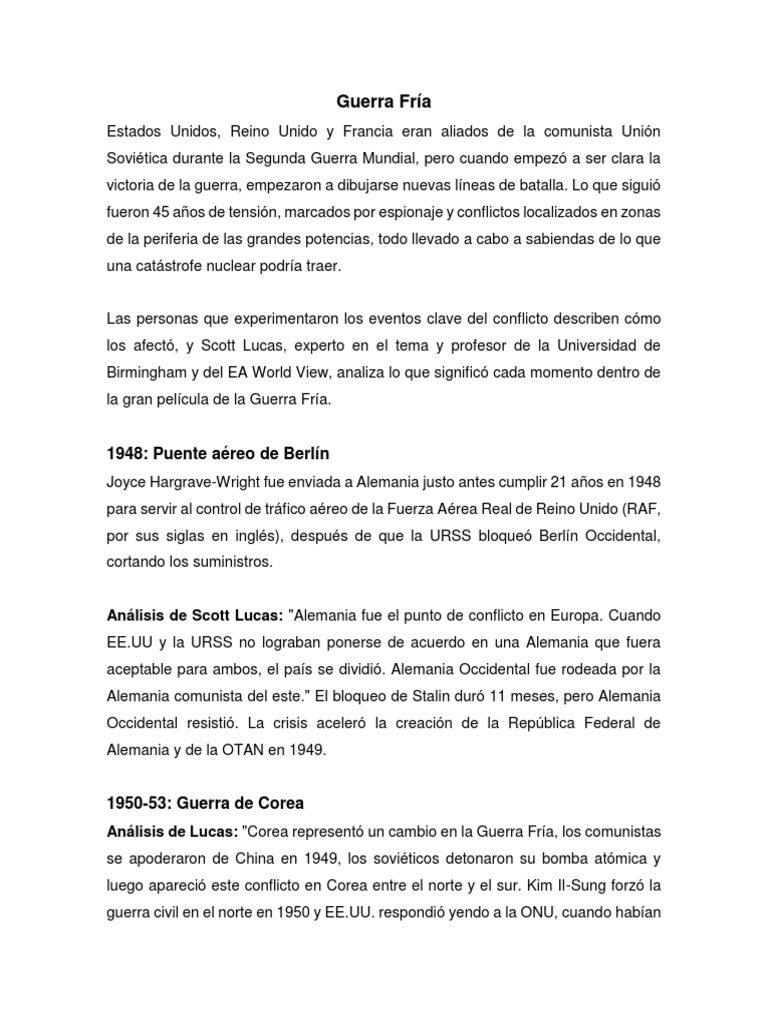 Guerra Fría

Estados Unidos, Reino Unido y Francia eran aliados de la comunista Unión Soviética durante la Segunda Guerra Mundial, pero cuando empezó a ser clara la victoria de la guerra, empezaron a dibujarse nuevas líneas de batalla. Lo que siguió fueron 45 años de tensión, marcados por espionaje y conflictos localizados en zonas de la periferia de las grandes potencias, todo llevado a cabo a sabiendas de lo que una catástrofe nuclear podría traer.

Las personas que experimentaron los eventos clave del conflicto describen cómo los afectó, y Scott Lucas, experto en el tema y profesor de la Universidad de Birmingham y del EA World View, analiza lo que significó cada momento dentro de la gran película de la Guerra Fría.

1948: Puente aéreo de Berlín

Joyce Hargrave-Wright fue enviada a Alemania justo antes cumplir 21 años en 1948 para servir al control de tráfico aéreo de la Fuerza Aérea Real de Reino Unido (RAF, por sus siglas en inglés), después de que la URSS bloqueó Berlín Occidental, cortando los suministros.

Análisis de Scott Lucas: "Alemania fue el punto de conflicto en Europa. Cuando EE.UU y la URSS no lograban ponerse de acuerdo en una Alemania que fuera aceptable para ambos, el país se dividió. Alemania Occidental fue rodeada por la Alemania comunista del este." El bloqueo de Stalin duró 11 meses, pero Alemania Occidental resistió. La crisis aceleró la creación de la República Federal de Alemania y de la OTAN en 1949.

1950-53: Guerra de Corea

Análisis de Lucas: "Corea representó un cambio en la Guerra Fría, los comunistas se apoderaron de China en 1949, los soviéticos detonaron su bomba atómica y luego apareció este conflicto en Corea entre el norte y el sur. Kim Il-Sung forzó la guerra civil en el norte en 1950 y EE.UU. respondió yendo a la ONU, cuando habían